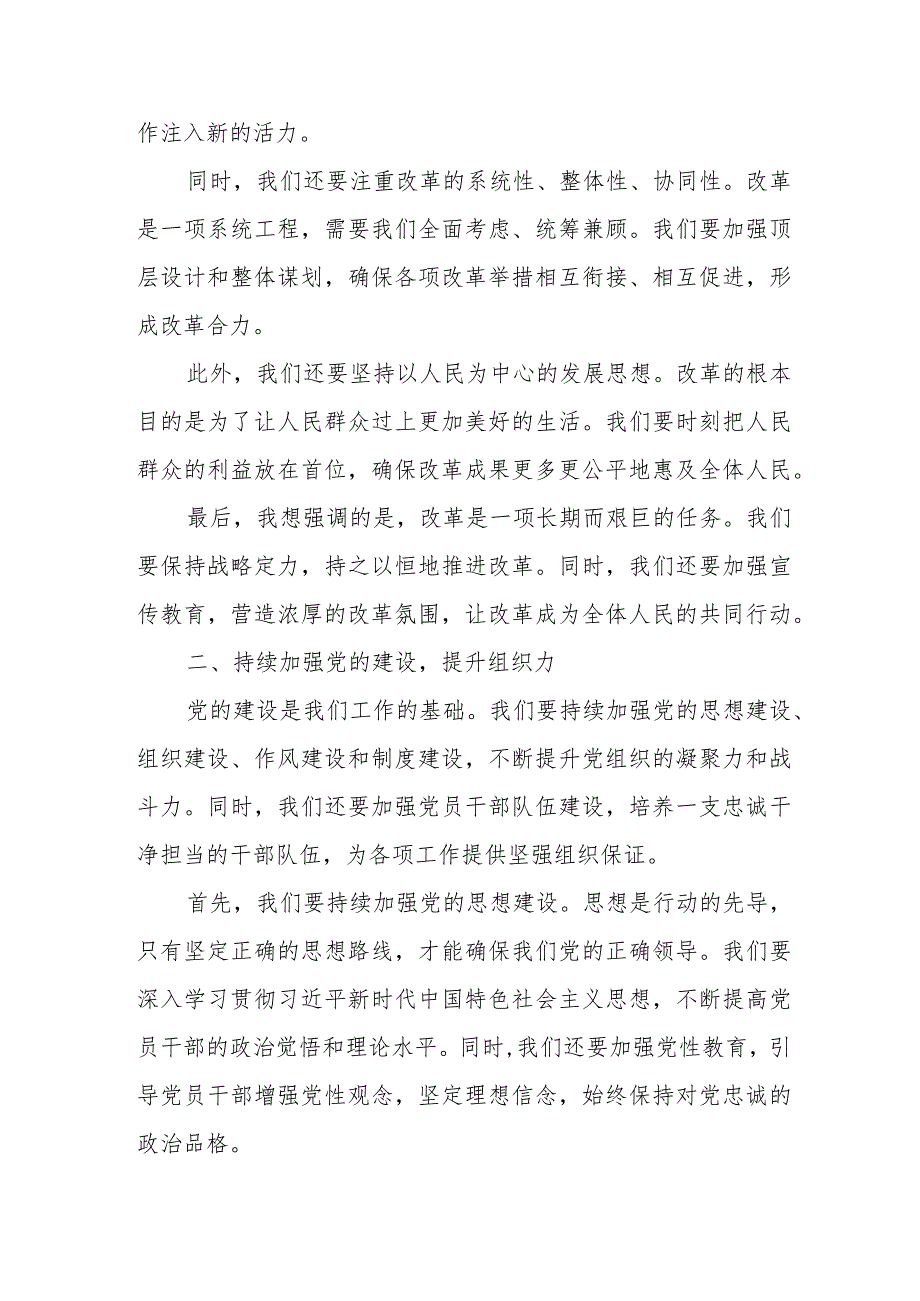 作注入新的活力。

同时，我们还要注重改革的系统性、整体性、协同性。改革是一项系统工程，需要我们全面考虑、统筹兼顾。我们要加强顶层设计和整体谋划，确保各项改革举措相互衔接、相互促进，形成改革合力。

此外，我们还要坚持以人民为中心的发展思想。改革的根本目的是为了让人民群众过上更加美好的生活。我们要时刻把人民群众的利益放在首位，确保改革成果更多更公平地惠及全体人民。

最后，我想强调的是，改革是一项长期而艰巨的任务。我们要保持战略定力，持之以恒地推进改革。同时，我们还要加强宣传教育，营造浓厚的改革氛围，让改革成为全体人民的共同行动。

二、持续加强党的建设，提升组织力

党的建设是我们工作的基础。我们要持续加强党的思想建设、组织建设、作风建设和制度建设，不断提升党组织的凝聚力和战斗力。同时，我们还要加强党员干部队伍建设，培养一支忠诚干净担当的干部队伍，为各项工作提供坚强组织保证。

首先，我们要持续加强党的思想建设。思想是行动的先导，只有坚定正确的思想路线，才能确保我们党的正确领导。我们要深入学习贯彻习近平新时代中国特色社会主义思想，不断提高党员干部的政治觉悟和理论水平。同时,我们还要加强党性教育，引导党员干部增强党性观念，坚定理想信念，始终保持对党忠诚的政治品格。